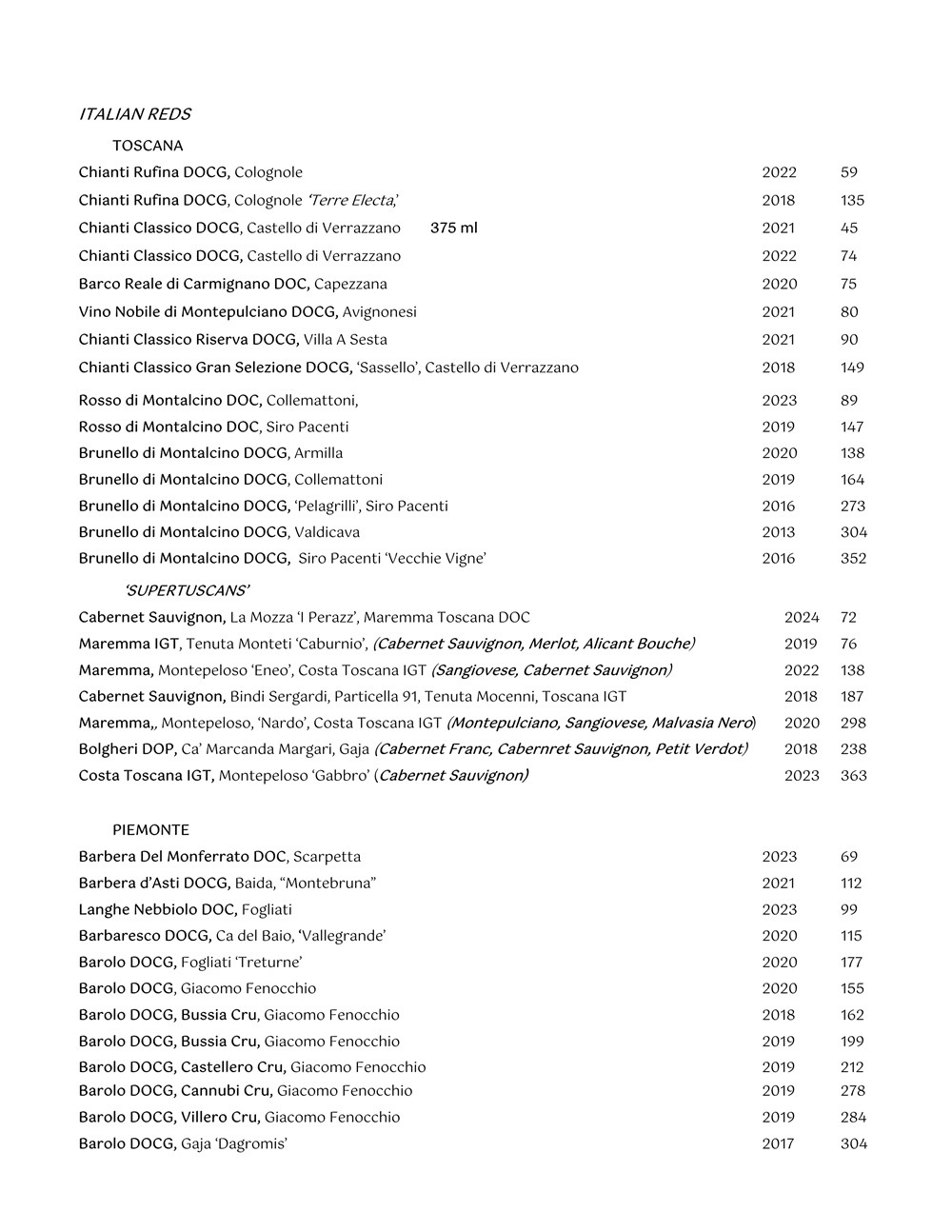 ITALIAN REDS

TOSCANA

Chianti Rufina DOCG, Colognole 2022 59
Chianti Rufina DOCG, Colognole 'Terre Electa,' 2018 135
Chianti Classico DOCG, Castello di Verrazzano 375 ml 2021 45
Chianti Classico DOCG, Castello di Verrazzano 2022 74
Barco Reale di Carmignano DOC, Capezzana 2020 75
Vino Nobile di Montepulciano DOCG, Avignonesi 2021 80
Chianti Classico Riserva DOCG, Villa A Sesta 2021 90
Chianti Classico Gran Selezione DOCG, 'Sassello', Castello di Verrazzano 2018 149
Rosso di Montalcino DOC, Collemattoni, 2023 89
Rosso di Montalcino DOC, Siro Pacenti 2019 147
Brunello di Montalcino DOCG, Armilla 2020 138
Brunello di Montalcino DOCG, Collemattoni 2019 164
Brunello di Montalcino DOCG, 'Pelagrilli', Siro Pacenti 2016 273
Brunello di Montalcino DOCG, Valdicava 2013 304
Brunello di Montalcino DOCG, Siro Pacenti 'Vecchie Vigne' 2016 352

'SUPERTUSCANS'

Cabernet Sauvignon, La Mozza 'I Perazz', Maremma Toscana DOC 2024 72
Maremma IGT, Tenuta Monteti 'Caburnio', (Cabernet Sauvignon, Merlot, Alicant Bouche) 2019 76
Maremma, Montepeloso 'Eneo', Costa Toscana IGT (Sangiovese, Cabernet Sauvignon) 2022 138
Cabernet Sauvignon, Bindi Sergardi, Particella 91, Tenuta Mocenni, Toscana IGT 2018 187
Maremma,, Montepeloso, 'Nardo', Costa Toscana IGT (Montepulciano, Sangiovese, Malvasia Nero) 2020 298
Bolgheri DOP, Ca' Marcanda Margari, Gaja (Cabernet Franc, Cabernret Sauvignon, Petit Verdot) 2018 238
Costa Toscana IGT, Montepeloso 'Gabbro' (Cabernet Sauvignon) 2023 363

PIEMONTE

Barbera Del Monferrato DOC, Scarpetta 2023 69
Barbera d'Asti DOCG, Baida, "Montebruna" 2021 112
Langhe Nebbiolo DOC, Fogliati 2023 99
Barbaresco DOCG, Ca del Baio, 'Vallegrande' 2020 115
Barolo DOCG, Fogliati 'Treturne' 2020 177
Barolo DOCG, Giacomo Fenocchio 2020 155
Barolo DOCG, Bussia Cru, Giacomo Fenocchio 2018 162
Barolo DOCG, Bussia Cru, Giacomo Fenocchio 2019 199
Barolo DOCG, Castellero Cru, Giacomo Fenocchio 2019 212
Barolo DOCG, Cannubi Cru, Giacomo Fenocchio 2019 278
Barolo DOCG, Villero Cru, Giacomo Fenocchio 2019 284
Barolo DOCG, Gaja 'Dagromis' 2017 304